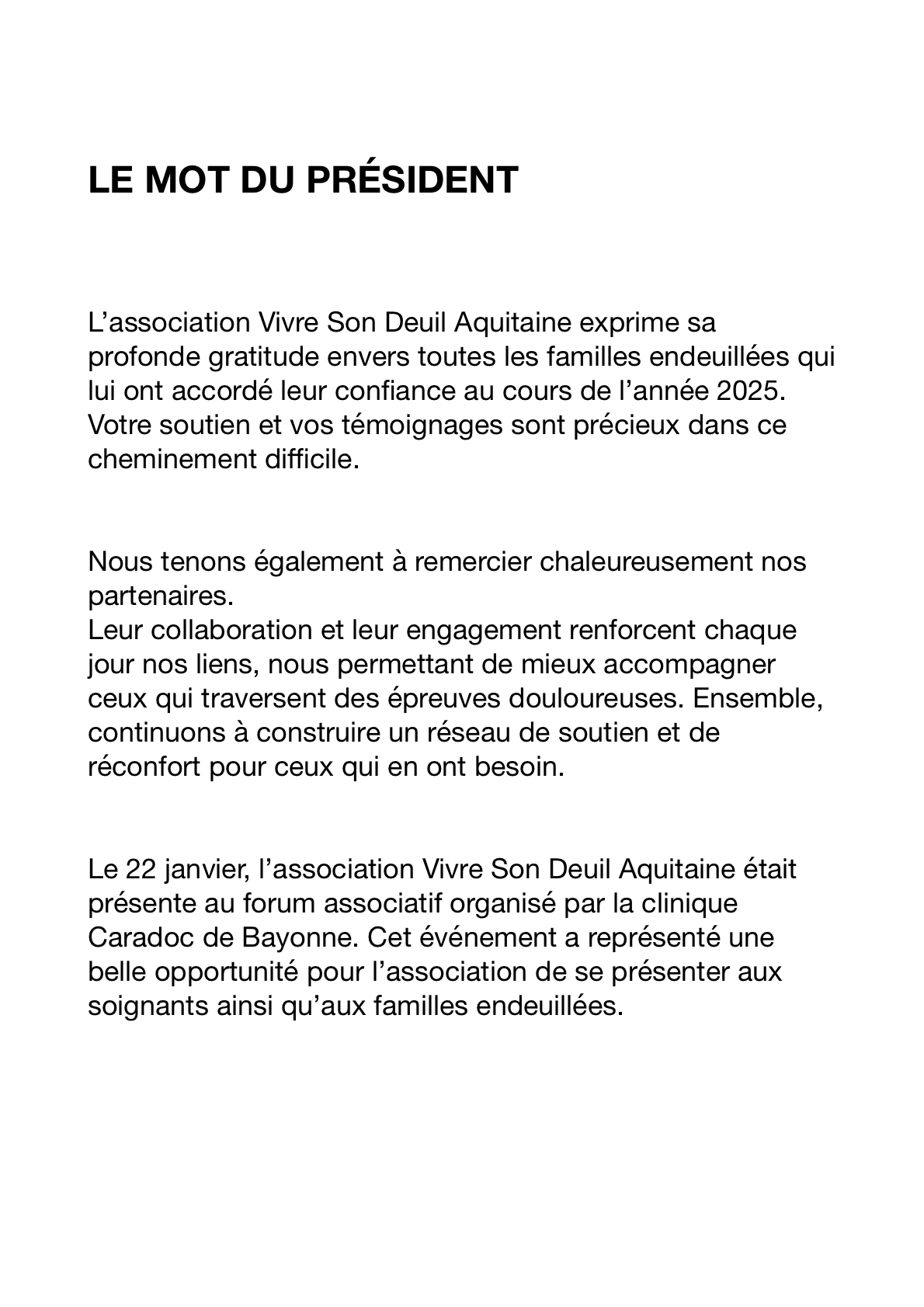 LE MOT DU PRÉSIDENT

L’association Vivre Son Deuil Aquitaine exprime sa profonde gratitude envers toutes les familles endeuillées qui lui ont accordé leur confiance au cours de l’année 2025. Votre soutien et vos témoignages sont précieux dans ce cheminement difficile.

Nous tenons également à remercier chaleureusement nos partenaires.
Leur collaboration et leur engagement renforcent chaque jour nos liens, nous permettant de mieux accompagner ceux qui traversent des épreuves douloureuses. Ensemble, continuons à construire un réseau de soutien et de réconfort pour ceux qui en ont besoin.

Le 22 janvier, l’association Vivre Son Deuil Aquitaine était présente au forum associatif organisé par la clinique Caradoc de Bayonne. Cet événement a représenté une belle opportunité pour l’association de se présenter aux soignants ainsi qu’aux familles endeuillées.